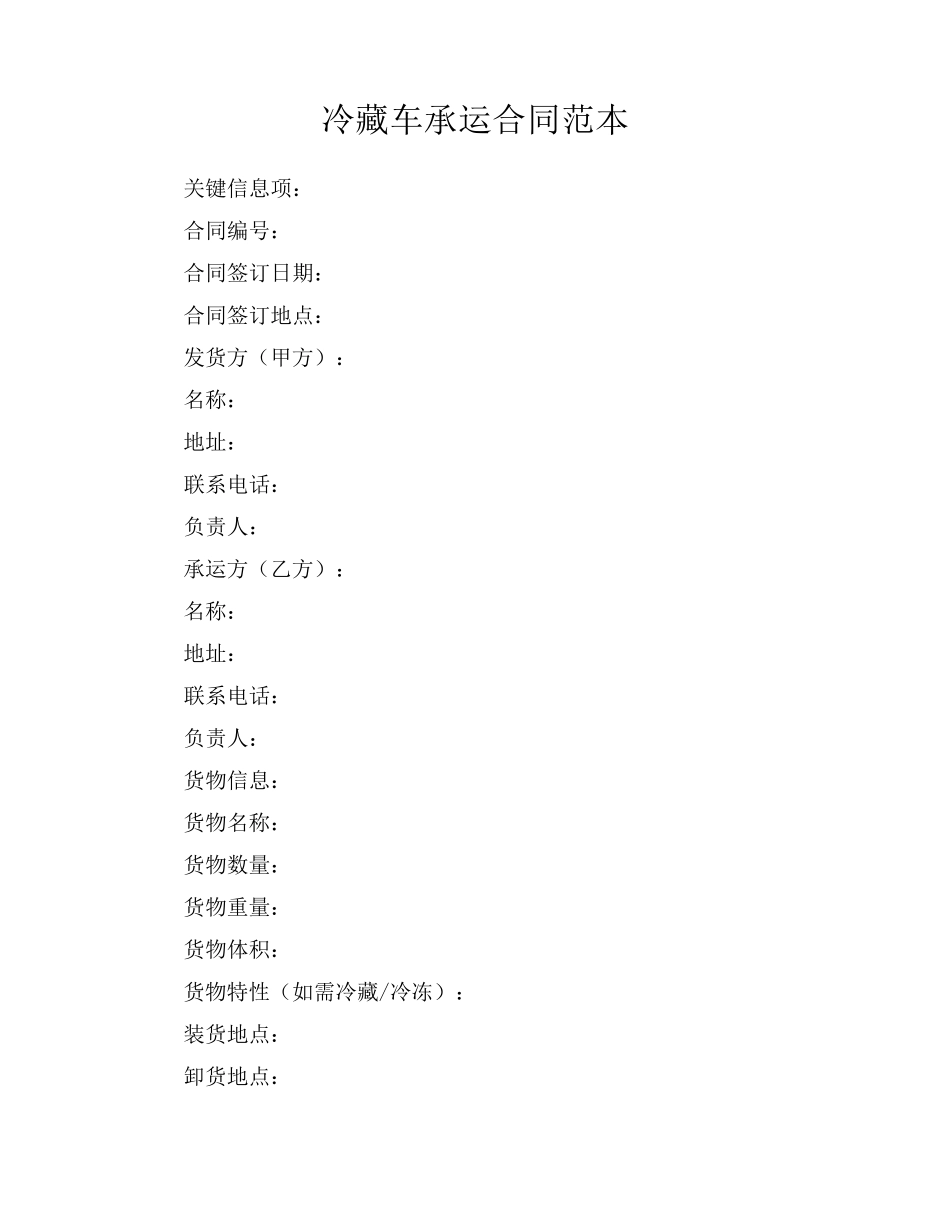 冷藏车承运合同范本

关键信息项：

合同编号：

合同签订日期：

合同签订地点：

发货方（甲方）：

名称：

地址：

联系电话：

负责人：

承运方（乙方）：

名称：

地址：

联系电话：

负责人：

货物信息：

货物名称：

货物数量：

货物重量：

货物体积：

货物特性（如需冷藏/冷冻）：

装货地点：

卸货地点：